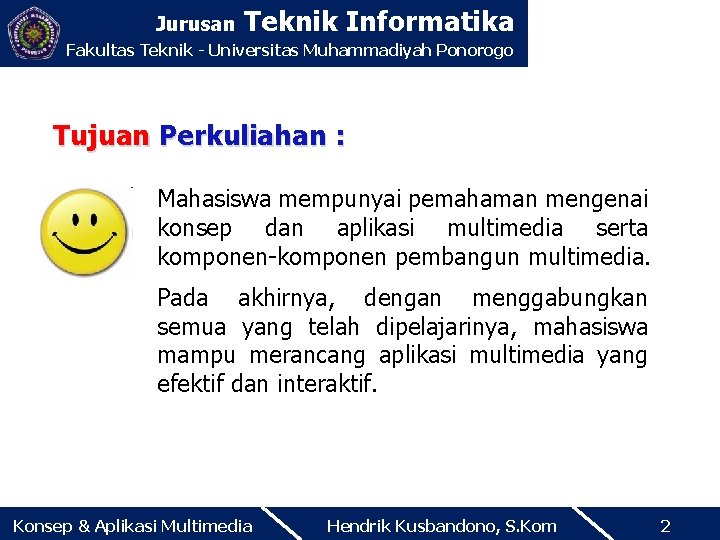 Jurusan Teknik Informatika
Fakultas Teknik - Universitas Muhammadiyah Ponorogo

Tujuan Perkuliahan :

Mahasiswa mempunyai pemahaman mengenai konsep dan aplikasi multimedia serta komponen-komponen pembangun multimedia.

Pada akhirnya, dengan menggabungkan semua yang telah dipelajarinya, mahasiswa mampu merancang aplikasi multimedia yang efektif dan interaktif.

Konsep & Aplikasi Multimedia Hendrik Kusbandono, S.Kom 2